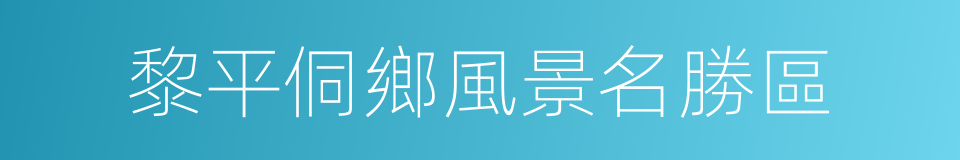 黎平侗鄉風景名勝區